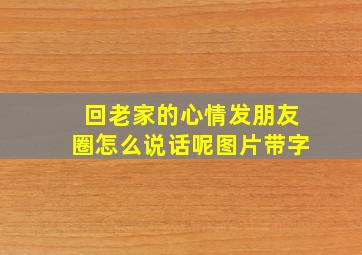 回老家的心情发朋友圈怎么说话呢图片带字